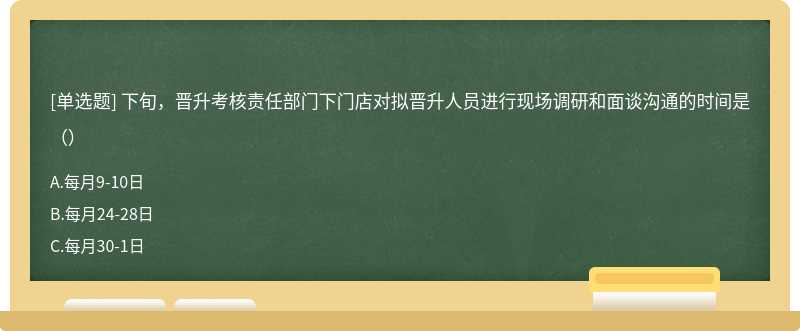 [单选题] 下旬，晋升考核责任部门下门店对拟晋升人员进行现场调研和面谈沟通的时间是（）

A.每月9-10日

B.每月24-28日

C.每月30-1日